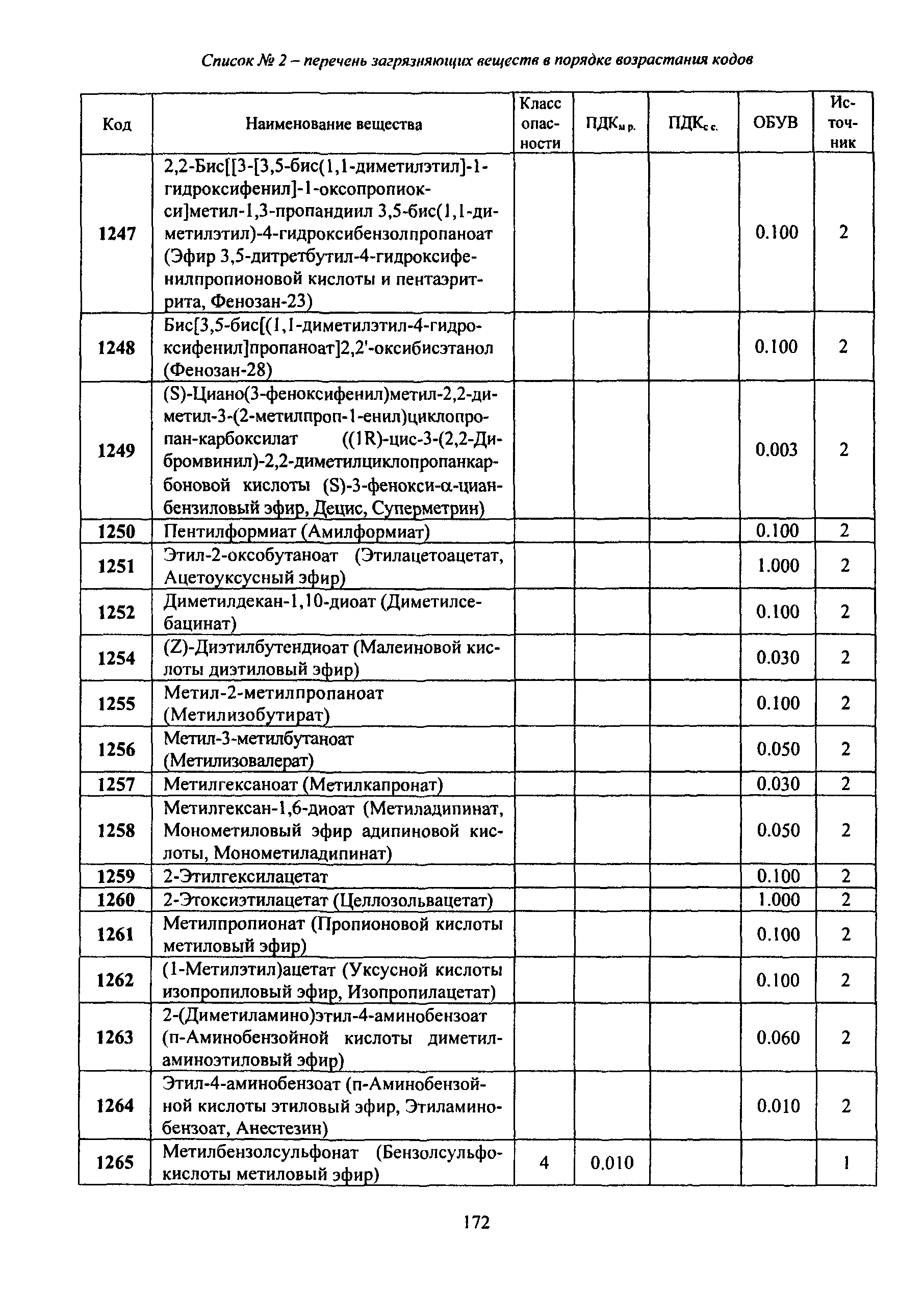 Список № 2 – перечень загрязняющих веществ в порядке возрастания кодов

| Код | Наименование вещества | Класс опасности | ПДК$_{м.р.}$ | ПДК$_{с.с.}$ | ОБУВ | Источник |
|---|---|---|---|---|---|---|
| 1247 | 2,2-Бис[[3-[3,5-бис(1,1-диметилэтил]-1-гидроксифенил]-1-оксопропиокси]метил-1,3-пропандиил 3,5-бис(1,1-диметилэтил)-4-гидроксибензолпропаноат (Эфир 3,5-дитретбутил-4-гидроксифенилпропионовой кислоты и пентаэритрита, Фенозан-23) | | | | 0.100 | 2 |
| 1248 | Бис[3,5-бис[(1,1-диметилэтил-4-гидроксифенил]пропаноат]2,2'-оксибисэтанол (Фенозан-28) | | | | 0.100 | 2 |
| 1249 | (S)-Циано(3-феноксифенил)метил-2,2-диметил-3-(2-метилпроп-1-енил)циклопропан-карбоксилат ((1R)-цис-3-(2,2-Дибромвинил)-2,2-диметилциклопропанкарбоновой кислоты (S)-3-фенокси-α-цианбензиловый эфир, Децис, Суперметрин) | | | | 0.003 | 2 |
| 1250 | Пентилформиат (Амилформиат) | | | | 0.100 | 2 |
| 1251 | Этил-2-оксобутаноат (Этилацетоацетат, Ацетоуксусный эфир) | | | | 1.000 | 2 |
| 1252 | Диметилдекан-1,10-диоат (Диметилсебацинат) | | | | 0.100 | 2 |
| 1254 | (Z)-Диэтилбутендиоат (Малеиновой кислоты диэтиловый эфир) | | | | 0.030 | 2 |
| 1255 | Метил-2-метилпропаноат (Метилизобутират) | | | | 0.100 | 2 |
| 1256 | Метил-3-метилбутаноат (Метилизовалерат) | | | | 0.050 | 2 |
| 1257 | Метилгексаноат (Метилкапронат) | | | | 0.030 | 2 |
| 1258 | Метилгексан-1,6-диоат (Метиладипинат, Монометиловый эфир адипиновой кислоты, Монометиладипинат) | | | | 0.050 | 2 |
| 1259 | 2-Этилгексилацетат | | | | 0.100 | 2 |
| 1260 | 2-Этоксиэтилацетат (Целлозольвацетат) | | | | 1.000 | 2 |
| 1261 | Метилпропионат (Пропионовой кислоты метиловый эфир) | | | | 0.100 | 2 |
| 1262 | (1-Метилэтил)ацетат (Уксусной кислоты изопропиловый эфир, Изопропилацетат) | | | | 0.100 | 2 |
| 1263 | 2-(Диметиламино)этил-4-аминобензоат (п-Аминобензойной кислоты диметиламиноэтиловый эфир) | | | | 0.060 | 2 |
| 1264 | Этил-4-аминобензоат (п-Аминобензойной кислоты этиловый эфир, Этиламинобензоат, Анестезин) | | | | 0.010 | 2 |
| 1265 | Метилбензолсульфонат (Бензолсульфокислоты метиловый эфир) | 4 | 0.010 | | | 1 |

172